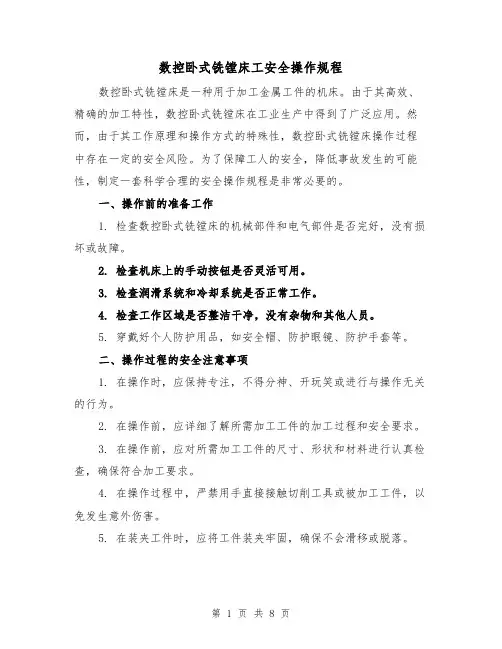 数控卧式铣镗床工安全操作规程

数控卧式铣镗床是一种用于加工金属工件的机床。由于其高效、精确的加工特性，数控卧式铣镗床在工业生产中得到了广泛应用。然而，由于其工作原理和操作方式的特殊性，数控卧式铣镗床操作过程中存在一定的安全风险。为了保障工人的安全，降低事故发生的可能性，制定一套科学合理的安全操作规程是非常必要的。

一、操作前的准备工作

1. 检查数控卧式铣镗床的机械部件和电气部件是否完好，没有损坏或故障。

2. 检查机床上的手动按钮是否灵活可用。

3. 检查润滑系统和冷却系统是否正常工作。

4. 检查工作区域是否整洁干净，没有杂物和其他人员。

5. 穿戴好个人防护用品，如安全帽、防护眼镜、防护手套等。

二、操作过程的安全注意事项

1. 在操作时，应保持专注，不得分神、开玩笑或进行与操作无关的行为。

2. 在操作前，应详细了解所需加工工件的加工过程和安全要求。

3. 在操作前，应对所需加工工件的尺寸、形状和材料进行认真检查，确保符合加工要求。

4. 在操作过程中，严禁用手直接接触切削工具或被加工工件，以免发生意外伤害。

5. 在装夹工件时，应将工件装夹牢固，确保不会滑移或脱落。

第 1 页 共 8 页